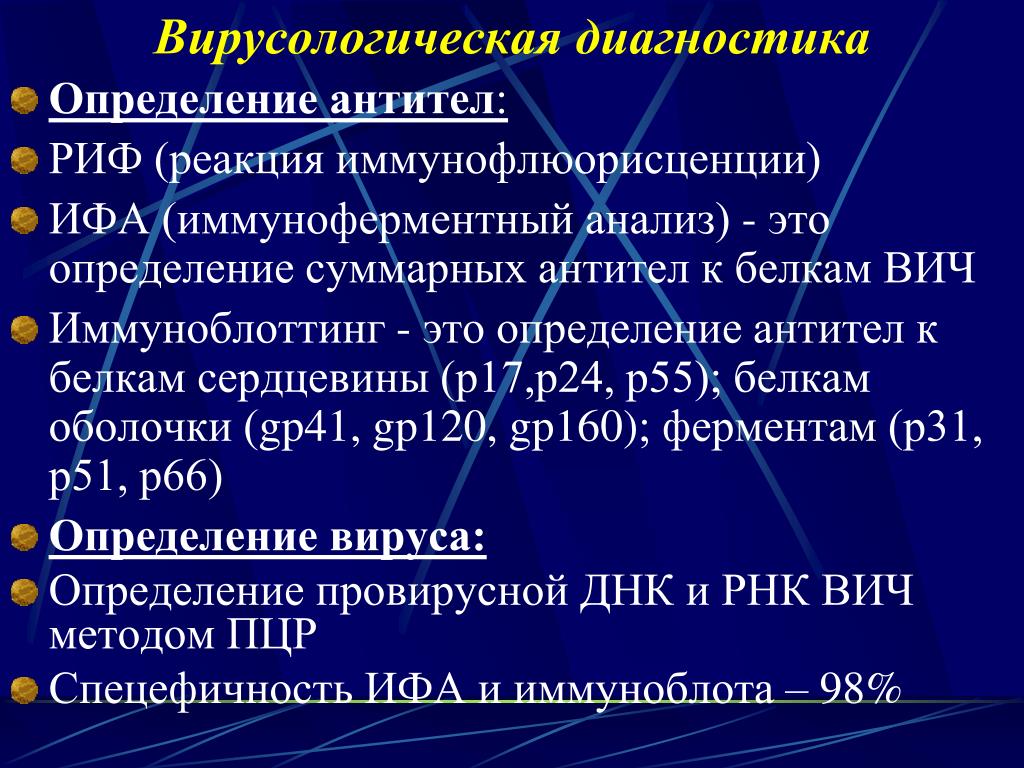 Вирусологическая диагностика

Определение антител:

РИФ (реакция иммунофлюорисценции)

ИФА (иммуноферментный анализ) - это определение суммарных антител к белкам ВИЧ

Иммуноблоттинг - это определение антител к белкам сердцевины (р17,р24, р55); белкам оболочки (gp41, gp120, gp160); ферментам (р31, р51, р66)

Определение вируса:

Определение провирусной ДНК и РНК ВИЧ методом ПЦР

Спецефичность ИФА и иммуноблота – 98%